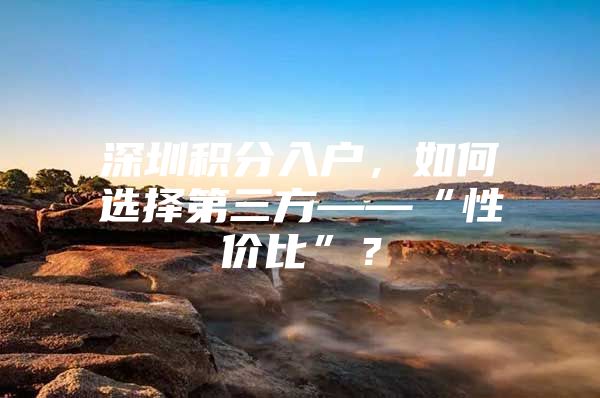 深圳积分入户，如何选择第三方——“性价比”？